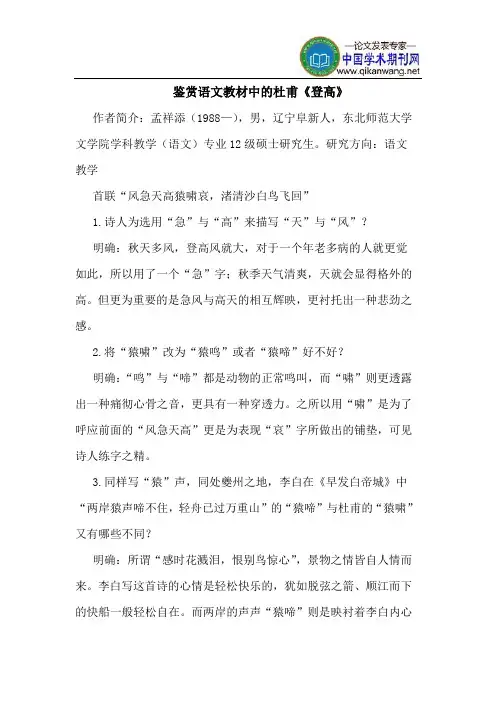 —论文发表专家—
中国学术期刊网
www.qikanwang.net

鉴赏语文教材中的杜甫《登高》

作者简介：孟祥添（1988—），男，辽宁阜新人，东北师范大学文学院学科教学（语文）专业12级硕士研究生。研究方向：语文教学

首联“风急天高猿啸哀，渚清沙白鸟飞回”

1.诗人为选用“急”与“高”来描写“天”与“风”？

明确：秋天多风，登高风就大，对于一个年老多病的人就更觉如此，所以用了一个“急”字；秋季天气清爽，天就会显得格外的高。但更为重要的是急风与高天的相互辉映，更衬托出一种悲劲之感。

2.将“猿啸”改为“猿鸣”或者“猿啼”好不好？

明确：“鸣”与“啼”都是动物的正常鸣叫，而“啸”则更透露出一种痛彻心骨之音，更具有一种穿透力。之所以用“啸”是为了呼应前面的“风急天高”更是为表现“哀”字所做出的铺垫，可见诗人练字之精。

3.同样写“猿”声，同处夔州之地，李白在《早发白帝城》中“两岸猿声啼不住，轻舟已过万重山”的“猿啼”与杜甫的“猿啸”又有哪些不同？

明确：所谓“感时花溅泪，恨别鸟惊心”，景物之情皆自人情而来。李白写这首诗的心情是轻松快乐的，犹如脱弦之箭、顺江而下的快船一般轻松自在。而两岸的声声“猿啼”则是映衬着李白内心